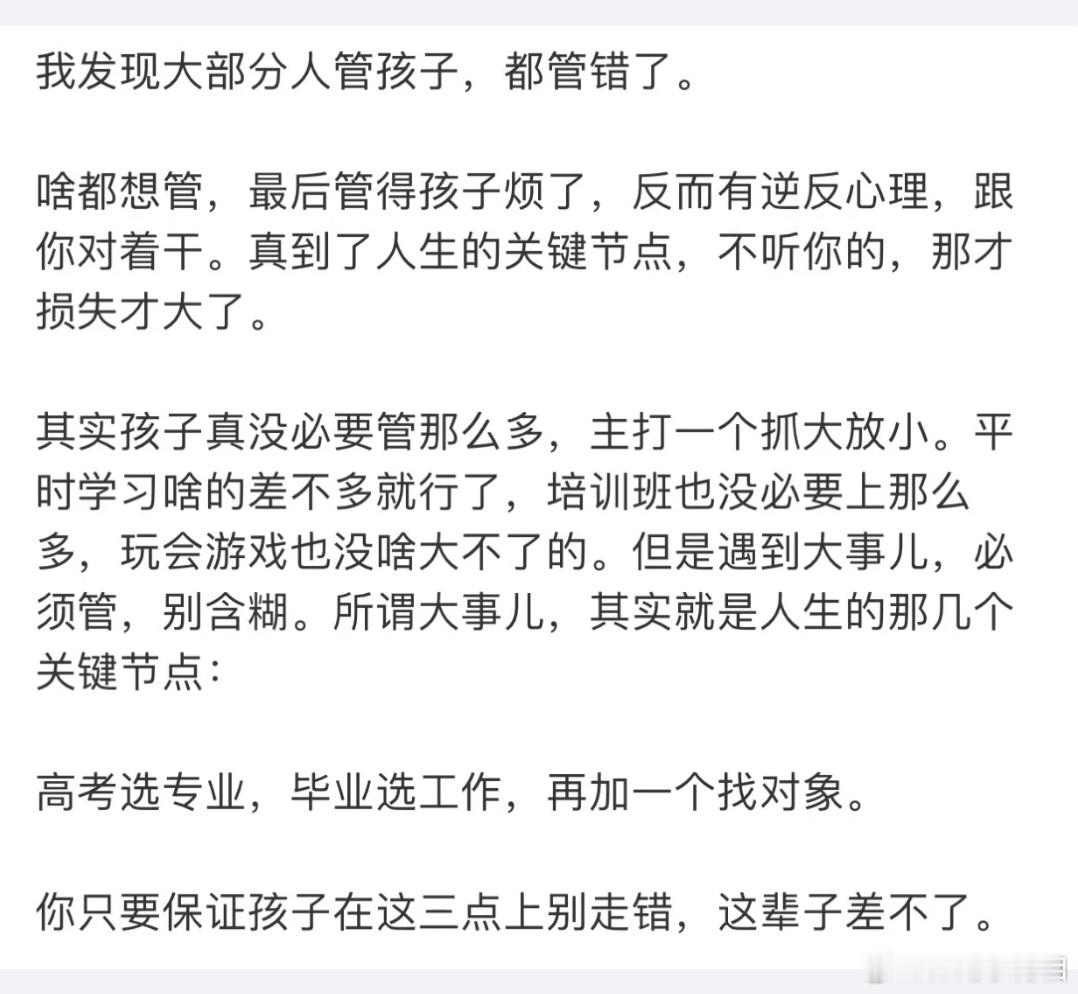 我发现大部分人管孩子，都管错了。

啥都想管，最后管得孩子烦了，反而有逆反心理，跟你对着干。真到了人生的关键节点，不听你的，那才损失才大了。

其实孩子真没必要管那么多，主打一个抓大放小。平时学习啥的差不多就行了，培训班也没必要上那么多，玩会游戏也没啥大不了的。但是遇到大事儿，必须管，别含糊。所谓大事儿，其实就是人生的那几个关键节点：

高考选专业，毕业选工作，再加一个找对象。

你只要保证孩子在这三点上别走错，这辈子差不了。